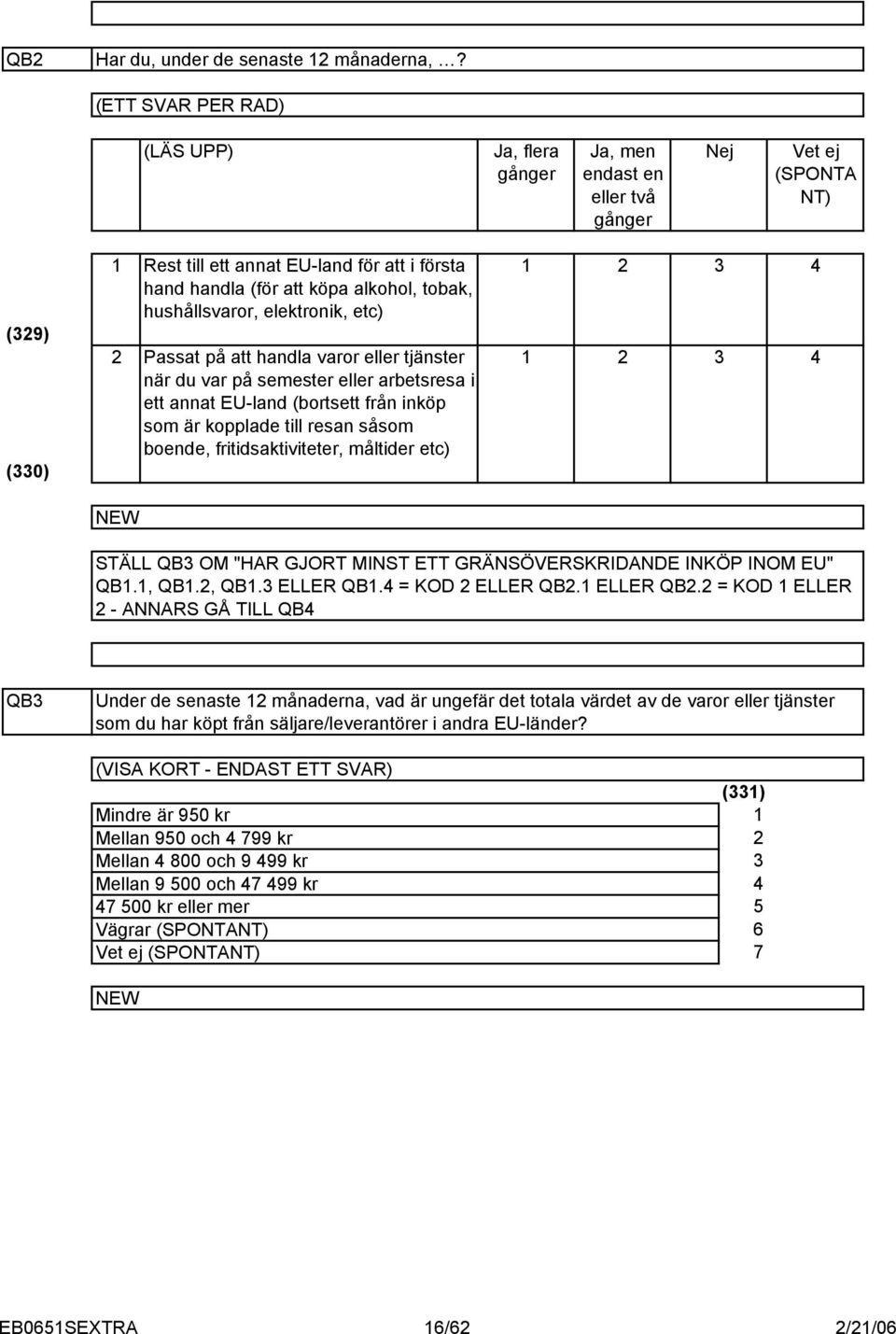 QB2 Har du, under de senaste 12 månaderna, …?

(ETT SVAR PER RAD)

| | | (LÄS UPP) | Ja, flera gånger | Ja, men endast en eller två gånger | Nej | Vet ej (SPONTANT) |
|---|---|---|---|---|---|---|
| (329) | 1 | Rest till ett annat EU-land för att i första hand handla (för att köpa alkohol, tobak, hushållsvaror, elektronik, etc) | 1 | 2 | 3 | 4 |
| (330) | 2 | Passat på att handla varor eller tjänster när du var på semester eller arbetsresa i ett annat EU-land (bortsett från inköp som är kopplade till resan såsom boende, fritidsaktiviteter, måltider etc) | 1 | 2 | 3 | 4 |

NEW

STÄLL QB3 OM "HAR GJORT MINST ETT GRÄNSÖVERSKRIDANDE INKÖP INOM EU" QB1.1, QB1.2, QB1.3 ELLER QB1.4 = KOD 2 ELLER QB2.1 ELLER QB2.2 = KOD 1 ELLER 2 - ANNARS GÅ TILL QB4

QB3 Under de senaste 12 månaderna, vad är ungefär det totala värdet av de varor eller tjänster som du har köpt från säljare/leverantörer i andra EU-länder?

(VISA KORT - ENDAST ETT SVAR)

| | (331) |
|---|---|
| Mindre är 950 kr | 1 |
| Mellan 950 och 4 799 kr | 2 |
| Mellan 4 800 och 9 499 kr | 3 |
| Mellan 9 500 och 47 499 kr | 4 |
| 47 500 kr eller mer | 5 |
| Vägrar (SPONTANT) | 6 |
| Vet ej (SPONTANT) | 7 |

NEW

EB0651SEXTRA 16/62 2/21/06